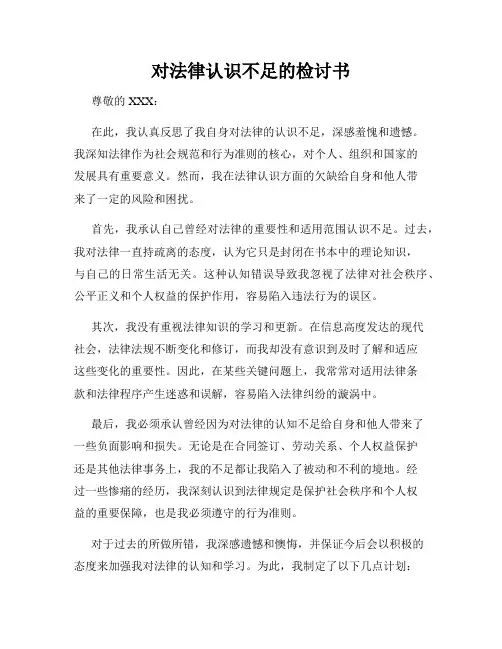 对法律认识不足的检讨书

尊敬的 XXX:

在此，我认真反思了我自身对法律的认识不足，深感羞愧和遗憾。我深知法律作为社会规范和行为准则的核心，对个人、组织和国家的发展具有重要意义。然而，我在法律认识方面的欠缺给自身和他人带来了一定的风险和困扰。

首先，我承认自己曾经对法律的重要性和适用范围认识不足。过去，我对法律一直持疏离的态度，认为它只是封闭在书本中的理论知识，与自己的日常生活无关。这种认知错误导致我忽视了法律对社会秩序、公平正义和个人权益的保护作用，容易陷入违法行为的误区。

其次，我没有重视法律知识的学习和更新。在信息高度发达的现代社会，法律法规不断变化和修订，而我却没有意识到及时了解和适应这些变化的重要性。因此，在某些关键问题上，我常常对适用法律条款和法律程序产生迷惑和误解，容易陷入法律纠纷的漩涡中。

最后，我必须承认曾经因为对法律的认知不足给自身和他人带来了一些负面影响和损失。无论是在合同签订、劳动关系、个人权益保护还是其他法律事务上，我的不足都让我陷入了被动和不利的境地。经过一些惨痛的经历，我深刻认识到法律规定是保护社会秩序和个人权益的重要保障，也是我必须遵守的行为准则。

对于过去的所做所错，我深感遗憾和懊悔，并保证今后会以积极的态度来加强我对法律的认知和学习。为此，我制定了以下几点计划: